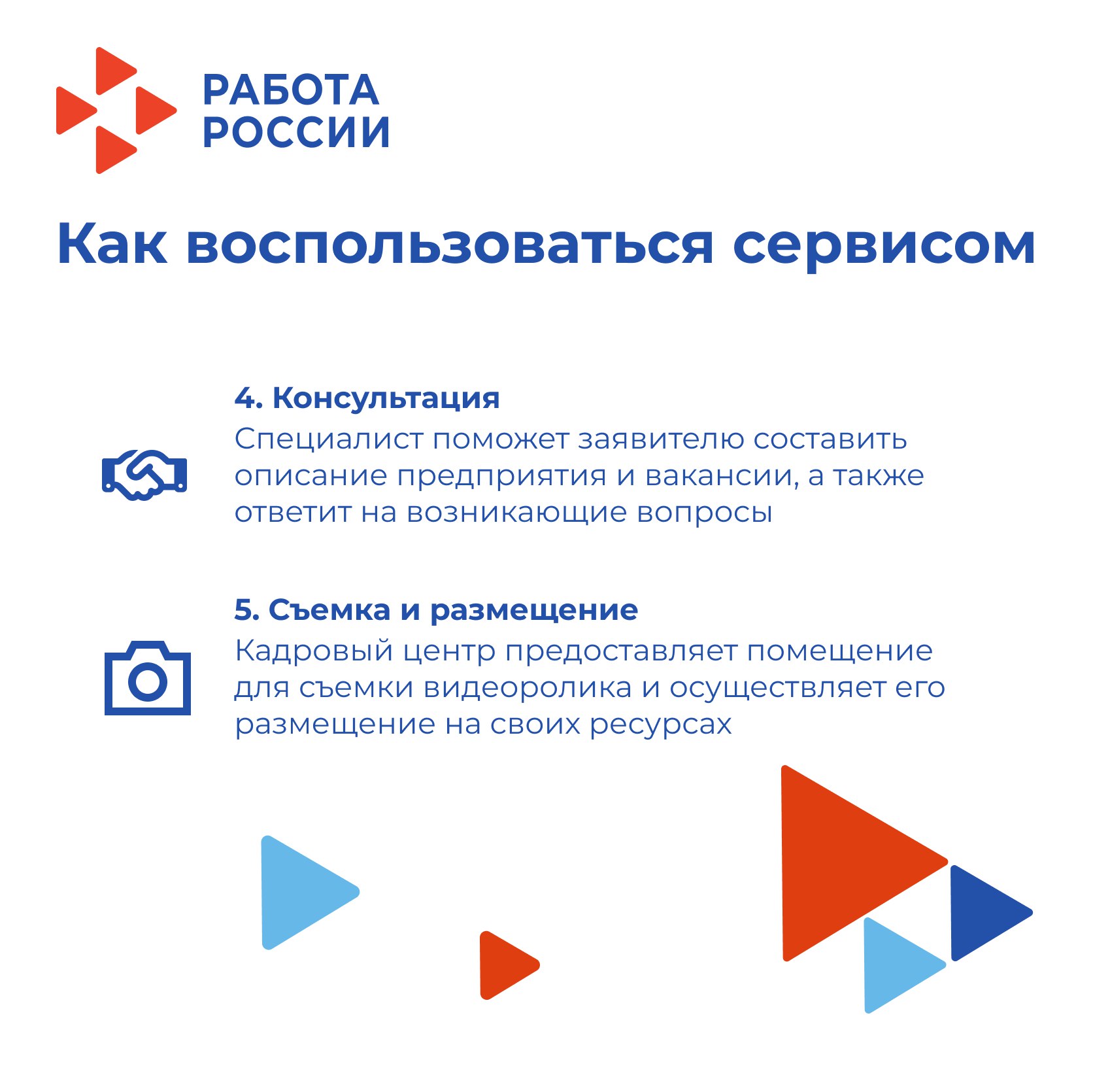 РАБОТА РОССИИ

Как воспользоваться сервисом

4. Консультация
Специалист поможет заявителю составить описание предприятия и вакансии, а также ответит на возникающие вопросы

5. Съемка и размещение
Кадровый центр предоставляет помещение для съемки видеоролика и осуществляет его размещение на своих ресурсах